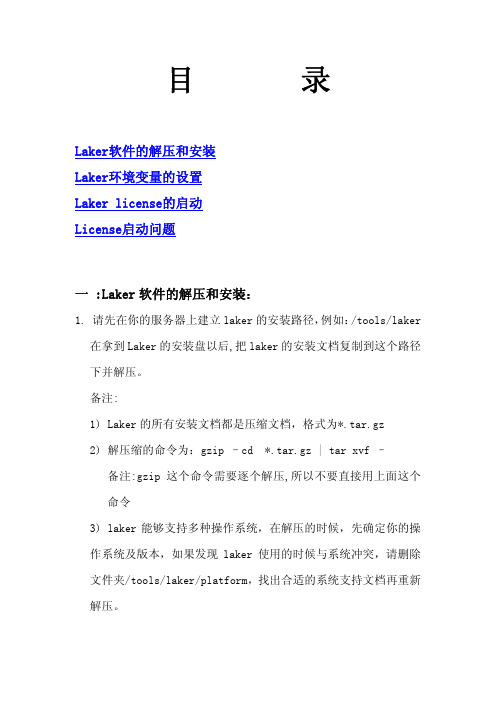 目 录

Laker软件的解压和安装

Laker环境变量的设置

Laker license的启动

License启动问题

一 :Laker 软件的解压和安装:

1. 请先在你的服务器上建立 laker 的安装路径,例如:/tools/laker 在拿到 Laker 的安装盘以后,把 laker 的安装文档复制到这个路径下并解压。

备注:

1) Laker 的所有安装文档都是压缩文档,格式为*.tar.gz

2) 解压缩的命令为:gzip –cd *.tar.gz | tar xvf –

备注:gzip 这个命令需要逐个解压,所以不要直接用上面这个命令

3) laker 能够支持多种操作系统,在解压的时候,先确定你的操作系统及版本,如果发现 laker 使用的时候与系统冲突,请删除文件夹/tools/laker/platform,找出合适的系统支持文档再重新解压。